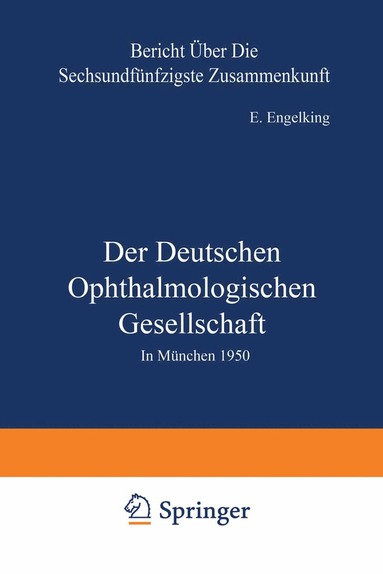 Bericht Über Die
Sechsundfünfzigste Zusammenkunft

E. Engelking

Der Deutschen
Ophthalmologischen
Gesellschaft

In München 1950

Springer